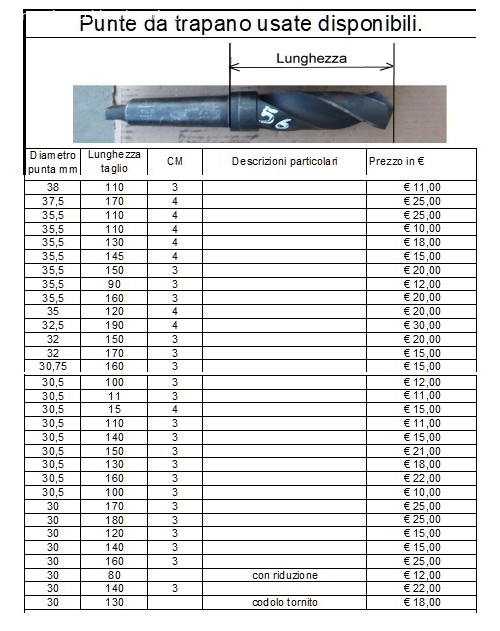 Punte da trapano usate disponibili.

Lunghezza

56

| Diametro punta mm | Lunghezza taglio | CM | Descrizioni particolari | Prezzo in € |
|---|---|---|---|---|
| 38 | 110 | 3 | | € 11,00 |
| 37,5 | 170 | 4 | | € 25,00 |
| 35,5 | 110 | 4 | | € 25,00 |
| 35,5 | 110 | 4 | | € 10,00 |
| 35,5 | 130 | 4 | | € 18,00 |
| 35,5 | 145 | 4 | | € 15,00 |
| 35,5 | 150 | 3 | | € 20,00 |
| 35,5 | 90 | 3 | | € 12,00 |
| 35,5 | 160 | 3 | | € 20,00 |
| 35 | 120 | 4 | | € 20,00 |
| 32,5 | 190 | 4 | | € 30,00 |
| 32 | 150 | 3 | | € 20,00 |
| 32 | 170 | 3 | | € 15,00 |
| 30,75 | 160 | 3 | | € 15,00 |
| 30,5 | 100 | 3 | | € 12,00 |
| 30,5 | 11 | 3 | | € 11,00 |
| 30,5 | 15 | 4 | | € 15,00 |
| 30,5 | 110 | 3 | | € 11,00 |
| 30,5 | 140 | 3 | | € 15,00 |
| 30,5 | 150 | 3 | | € 21,00 |
| 30,5 | 130 | 3 | | € 18,00 |
| 30,5 | 160 | 3 | | € 22,00 |
| 30,5 | 100 | 3 | | € 10,00 |
| 30 | 170 | 3 | | € 25,00 |
| 30 | 180 | 3 | | € 25,00 |
| 30 | 120 | 3 | | € 15,00 |
| 30 | 140 | 3 | | € 15,00 |
| 30 | 160 | 3 | | € 25,00 |
| 30 | 80 | | con riduzione | € 12,00 |
| 30 | 140 | 3 | | € 22,00 |
| 30 | 130 | | codolo tornito | € 18,00 |